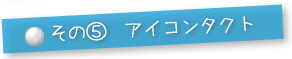 その⑤ アイコンタクト